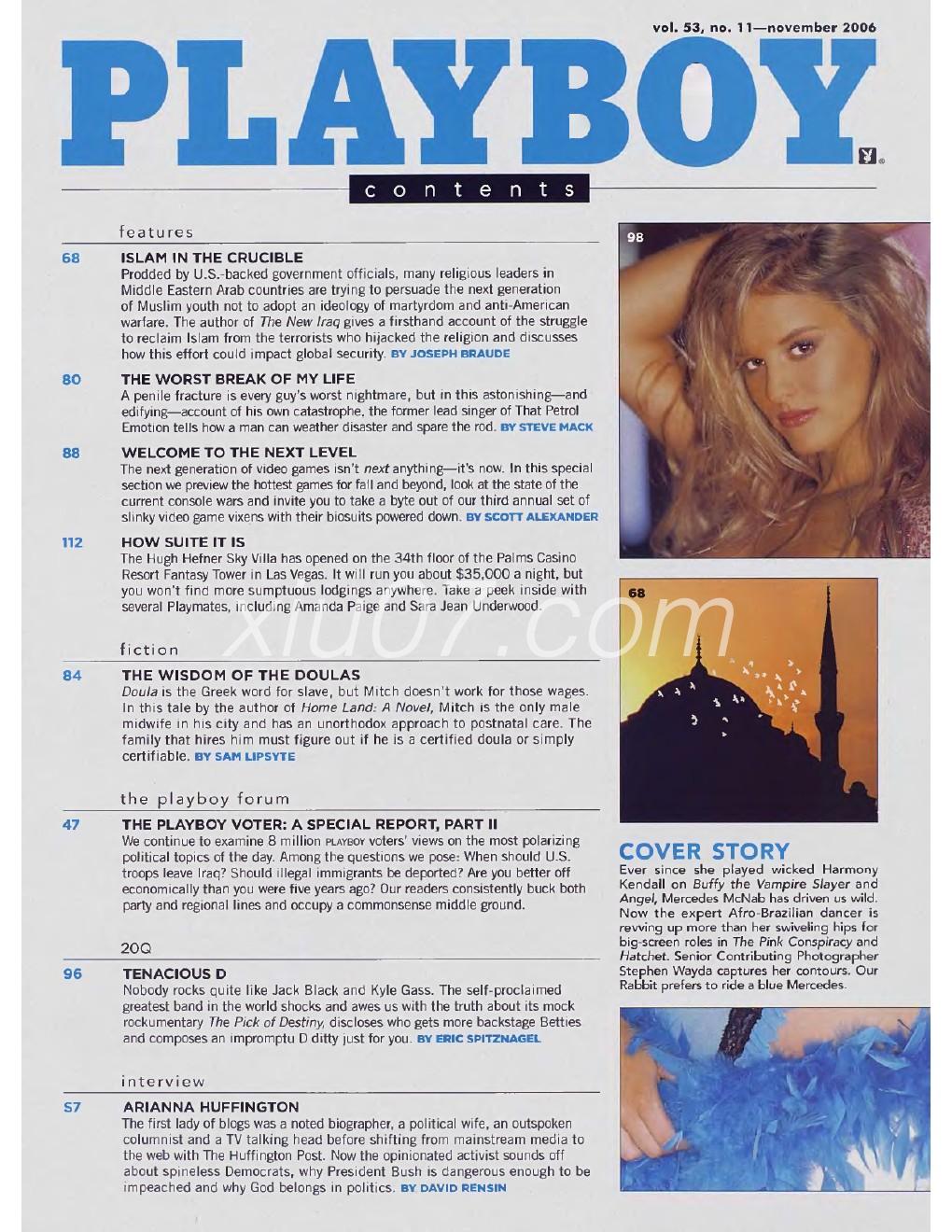 vol. 53, no. 11—november 2006

PLAYBOY

contents

features

68 ISLAM IN THE CRUCIBLE
Prodded by U.S.-backed government officials, many religious leaders in Middle Eastern Arab countries are trying to persuade the next generation of Muslim youth not to adopt an ideology of martyrdom and anti-American warfare. The author of The New Iraq gives a firsthand account of the struggle to reclaim Islam from the terrorists who hijacked the religion and discusses how this effort could impact global security. BY JOSEPH BRAUDE

80 THE WORST BREAK OF MY LIFE
A penile fracture is every guy's worst nightmare, but in this astonishing—and edifying—account of his own catastrophe, the former lead singer of That Petrol Emotion tells how a man can weather disaster and spare the rod. BY STEVE MACK

88 WELCOME TO THE NEXT LEVEL
The next generation of video games isn't next anything—it's now. In this special section we preview the hottest games for fall and beyond, look at the state of the current console wars and invite you to take a byte out of our third annual set of slinky video game vixens with their biosuits powered down. BY SCOTT ALEXANDER

112 HOW SUITE IT IS
The Hugh Hefner Sky Villa has opened on the 34th floor of the Palms Casino Resort Fantasy Tower in Las Vegas. It will run you about $35,000 a night, but you won't find more sumptuous lodgings anywhere. Take a peek inside with several Playmates, including Amanda Paige and Sara Jean Underwood.

fiction

84 THE WISDOM OF THE DOULAS
Doula is the Greek word for slave, but Mitch doesn't work for those wages. In this tale by the author of Home Land: A Novel, Mitch is the only male midwife in his city and has an unorthodox approach to postnatal care. The family that hires him must figure out if he is a certified doula or simply certifiable. BY SAM LIPSYTE

the playboy forum

47 THE PLAYBOY VOTER: A SPECIAL REPORT, PART II
We continue to examine 8 million PLAYBOY voters' views on the most polarizing political topics of the day. Among the questions we pose: When should U.S. troops leave Iraq? Should illegal immigrants be deported? Are you better off economically than you were five years ago? Our readers consistently buck both party and regional lines and occupy a commonsense middle ground.

20Q

96 TENACIOUS D
Nobody rocks quite like Jack Black and Kyle Gass. The self-proclaimed greatest band in the world shocks and awes us with the truth about its mock rockumentary The Pick of Destiny, discloses who gets more backstage Betties and composes an impromptu D ditty just for you. BY ERIC SPITZNAGEL

interview

57 ARIANNA HUFFINGTON
The first lady of blogs was a noted biographer, a political wife, an outspoken columnist and a TV talking head before shifting from mainstream media to the web with The Huffington Post. Now the opinionated activist sounds off about spineless Democrats, why President Bush is dangerous enough to be impeached and why God belongs in politics. BY DAVID RENSIN

98

68

xiu07.com

COVER STORY
Ever since she played wicked Harmony Kendall on Buffy the Vampire Slayer and Angel, Mercedes McNab has driven us wild. Now the expert Afro-Brazilian dancer is revving up more than her swiveling hips for big-screen roles in The Pink Conspiracy and Hatchet. Senior Contributing Photographer Stephen Wayda captures her contours. Our Rabbit prefers to ride a blue Mercedes.